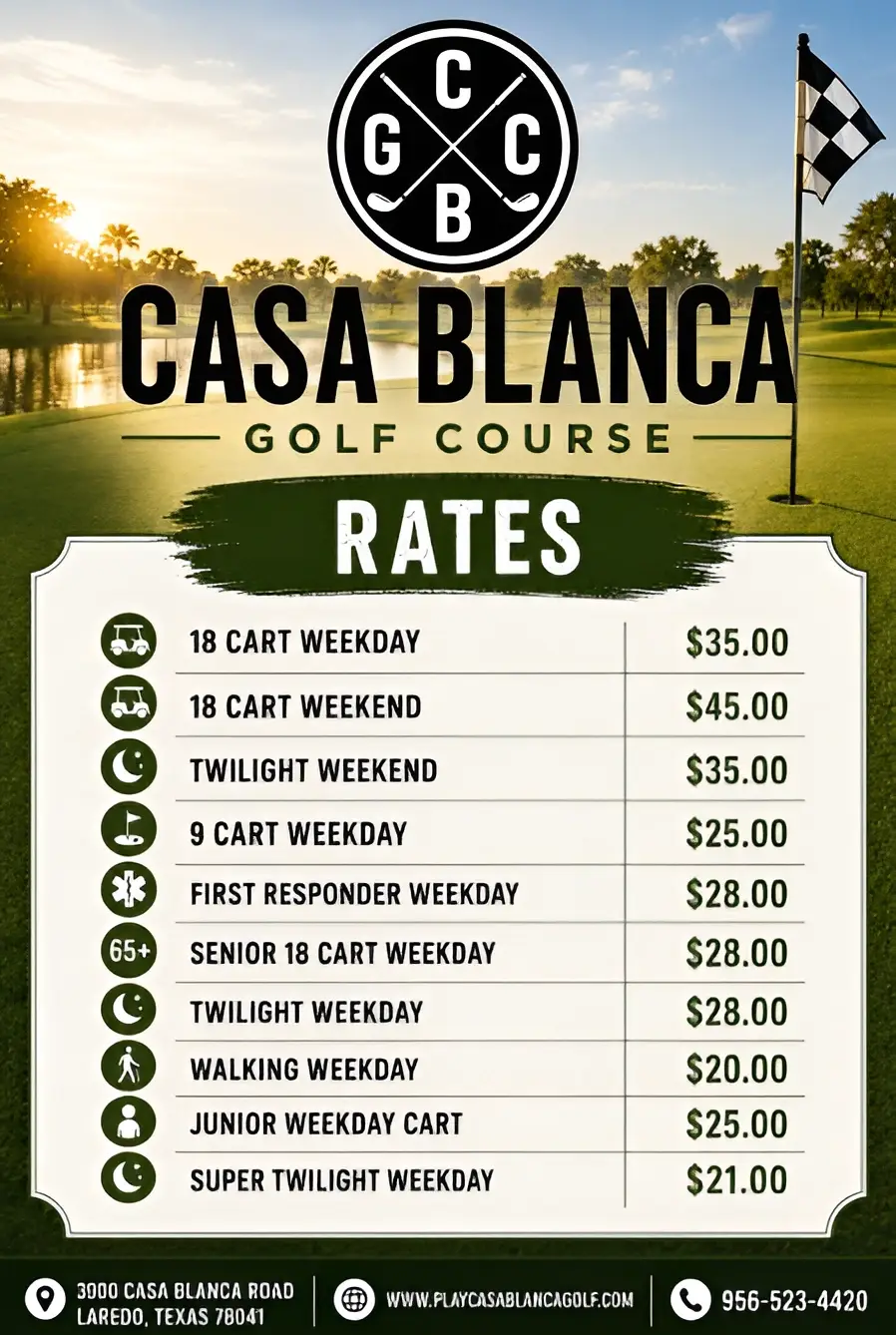 C
G C
B

CASA BLANCA

GOLF COURSE

RATES

| 18 CART WEEKDAY | $35.00 |
|---|---|
| 18 CART WEEKEND | $45.00 |
| TWILIGHT WEEKEND | $35.00 |
| 9 CART WEEKDAY | $25.00 |
| FIRST RESPONDER WEEKDAY | $28.00 |
| 65+ SENIOR 18 CART WEEKDAY | $28.00 |
| TWILIGHT WEEKDAY | $28.00 |
| WALKING WEEKDAY | $20.00 |
| JUNIOR WEEKDAY CART | $25.00 |
| SUPER TWILIGHT WEEKDAY | $21.00 |

3000 CASA BLANCA ROAD
LAREDO, TEXAS 78041

WWW.PLAYCASABLANCAGOLF.COM

956-523-4420